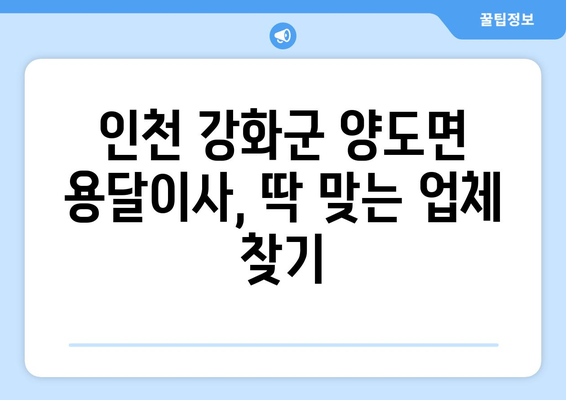 꿀팁정보

인천 강화군 양도면 용달이사, 딱 맞는 업체 찾기